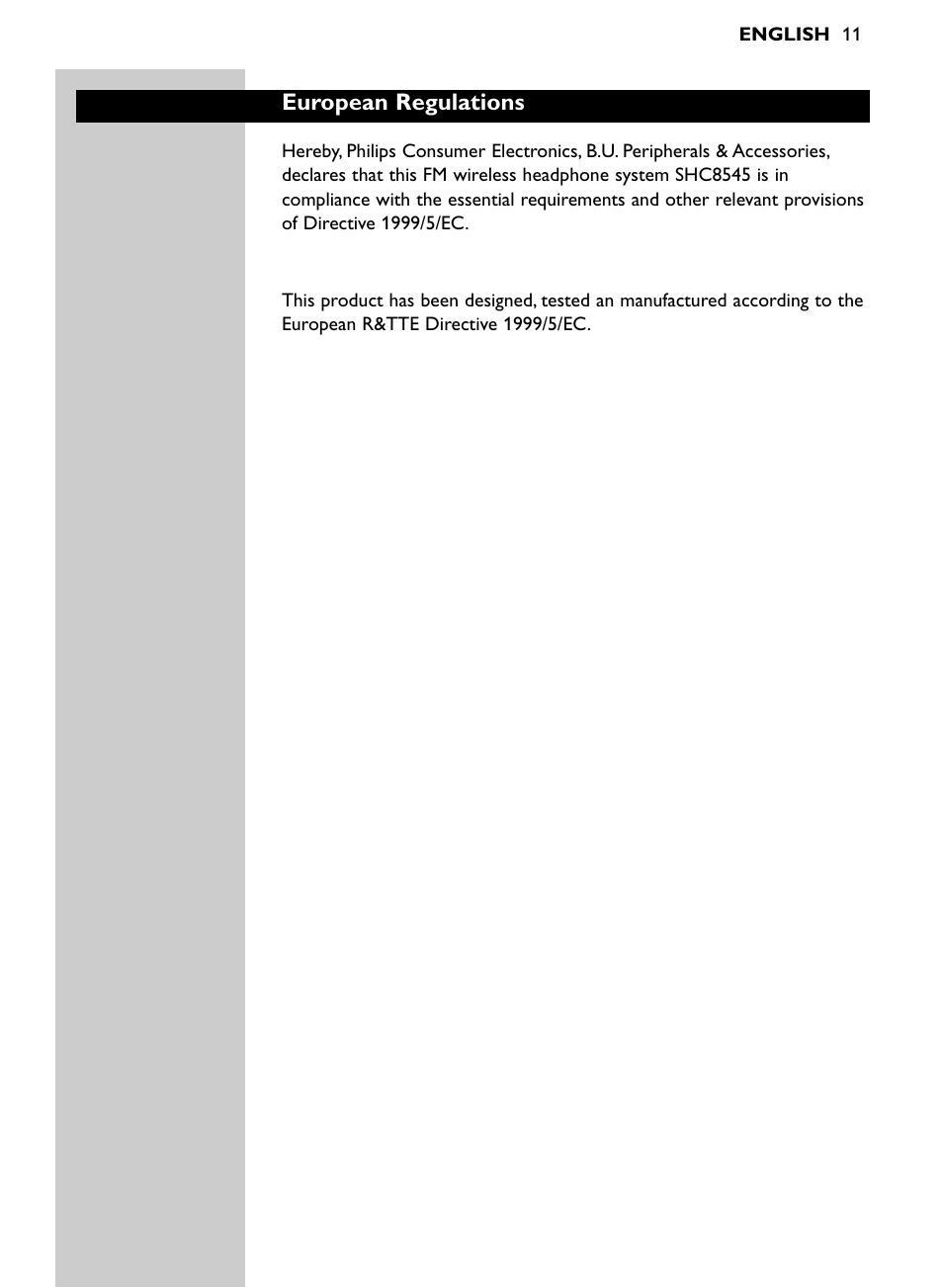 ENGLISH 11

European Regulations

Hereby, Philips Consumer Electronics, B.U. Peripherals & Accessories, declares that this FM wireless headphone system SHC8545 is in compliance with the essential requirements and other relevant provisions of Directive 1999/5/EC.

This product has been designed, tested an manufactured according to the European R&TTE Directive 1999/5/EC.